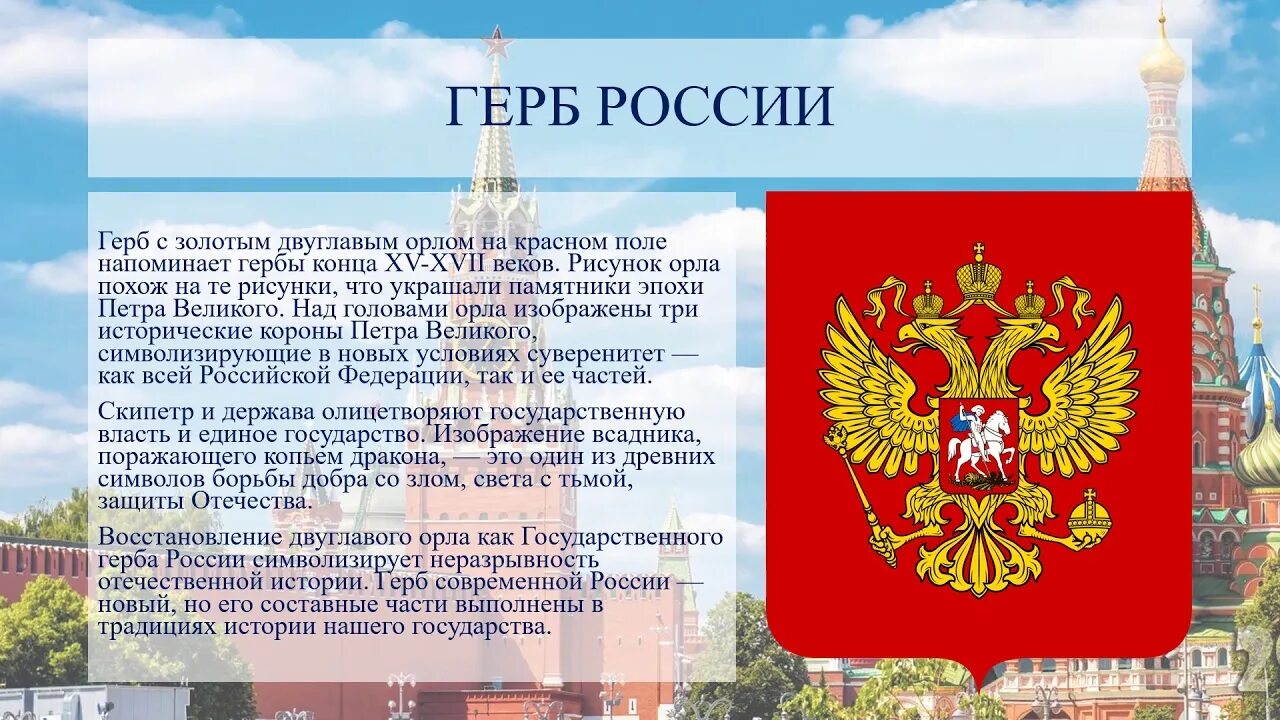 ГЕРБ РОССИИ

Герб с золотым двуглавым орлом на красном поле напоминает гербы конца XV-XVII веков. Рисунок орла похож на те рисунки, что украшали памятники эпохи Петра Великого. Над головами орла изображены три исторические короны Петра Великого, символизирующие в новых условиях суверенитет — как всей Российской Федерации, так и ее частей.

Скипетр и держава олицетворяют государственную власть и единое государство. Изображение всадника, поражающего копьем дракона, — это один из древних символов борьбы добра со злом, света с тьмой, защиты Отечества.

Восстановление двуглавого орла как Государственного герба России символизирует неразрывность отечественной истории. Герб современной России — новый, но его составные части выполнены в традициях истории нашего государства.